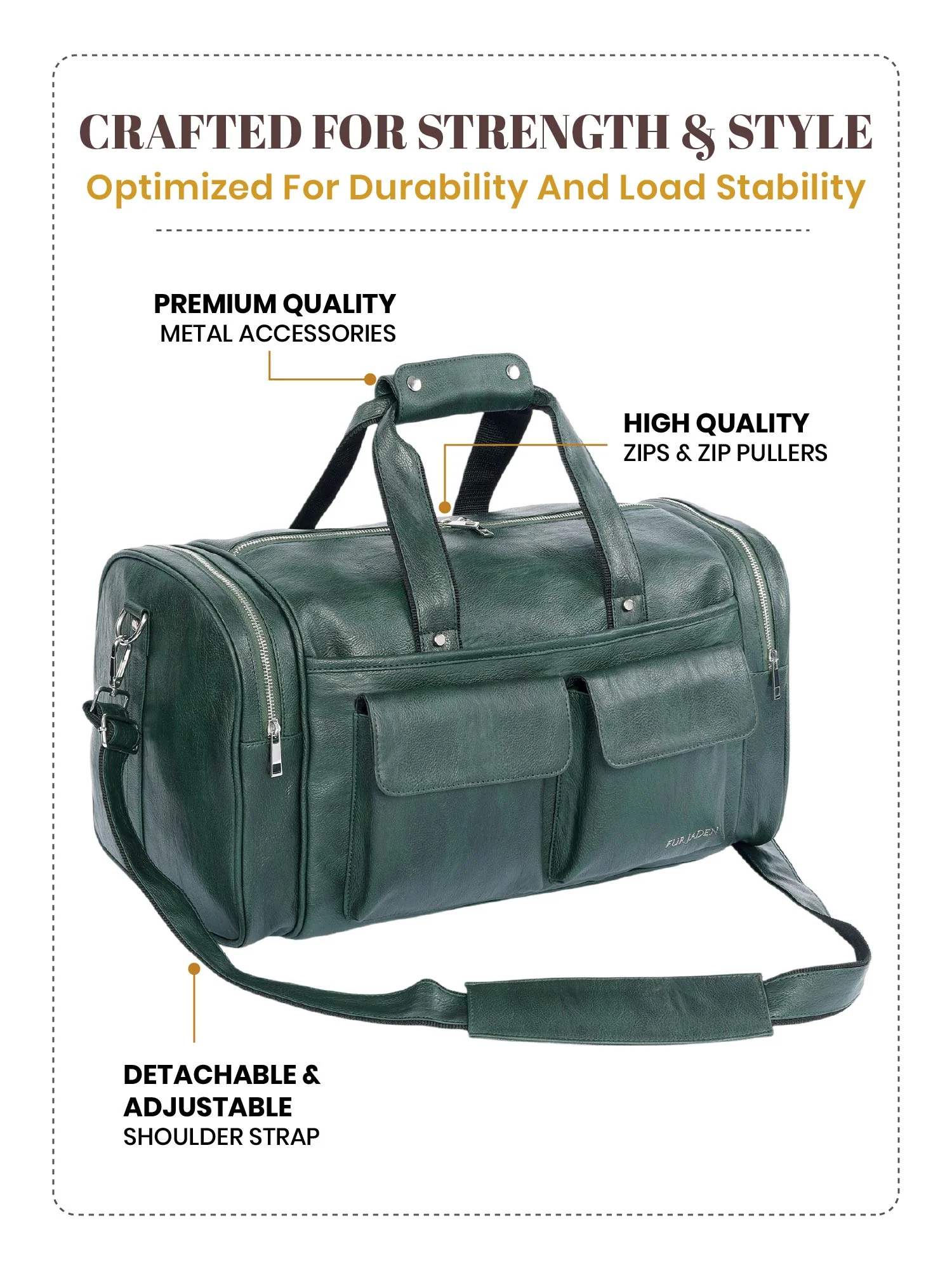 CRAFTED FOR STRENGTH & STYLE

Optimized For Durability And Load Stability

PREMIUM QUALITY
METAL ACCESSORIES

HIGH QUALITY
ZIPS & ZIP PULLERS

FUR JADEN

DETACHABLE &
ADJUSTABLE
SHOULDER STRAP